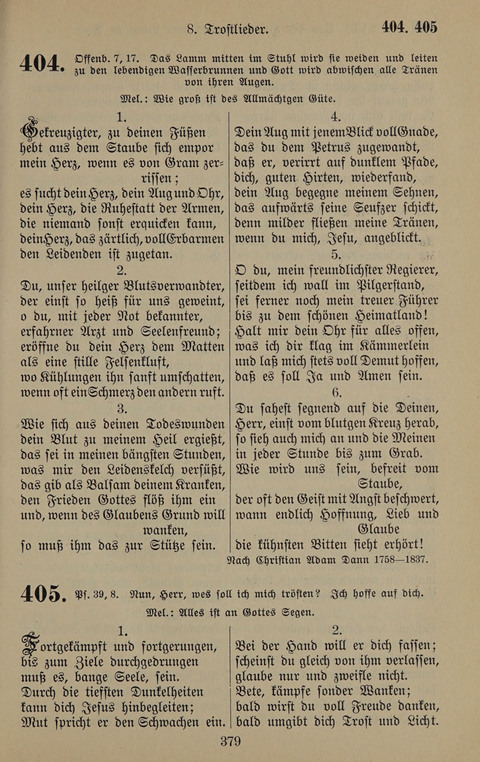 8. Trostlieder.

404. 405

404. Offenb. 7, 17. Das Lamm mitten im Stuhl wird sie weiden und leiten zu den lebendigen Wasserbrunnen und Gott wird abwischen alle Tränen von ihren Augen.

Mel.: Wie groß ist des Allmächtgen Güte.

1.
Gekreuzigter, zu deinen Füßen hebt aus dem Staube sich empor mein Herz, wenn es von Gram zerrissen;
es sucht dein Herz, dein Aug und Ohr, dein Herz, die Ruhestatt der Armen, die niemand sonst erquicken kann, dein Herz, das zärtlich, voll Erbarmen den Leidenden ist zugetan.

2.
Du, unser heilger Blutsverwandter, der einst so heiß für uns geweint, o du, mit jeder Not bekannter, erfahrner Arzt und Seelenfreund; eröffne du dein Herz dem Matten als eine stille Felsenkluft, wo Kühlungen ihn sanft umschatten, wenn oft ein Schmerz den andern ruft.

3.
Wie sich aus deinen Todeswunden dein Blut zu meinem Heil ergießt, das sei in meinen bängsten Stunden, was mir den Leidenskelch versüßt, das gib als Balsam deinem Kranken, den Frieden Gottes flöß ihm ein und, wenn des Glaubens Grund will wanken,
so muß ihm das zur Stütze sein.

4.
Dein Aug mit jenem Blick voll Gnade, das du dem Petrus zugewandt, daß er, verirrt auf dunklem Pfade, dich, guten Hirten, wiederfand, dein Aug begegne meinem Sehnen, das aufwärts seine Seufzer schickt, denn milder fließen meine Tränen, wenn du mich, Jesu, angeblickt.

5.
O du, mein freundlichster Regierer, seitdem ich wall im Pilgerstand, sei ferner noch mein treuer Führer bis zu dem schönen Heimatland! Halt mir dein Ohr für alles offen, was ich dir klag im Kämmerlein und laß mich stets voll Demut hoffen, daß es soll Ja und Amen sein.

6.
Du sahest segnend auf die Deinen, Herr, einst vom blutgen Kreuz herab, so sieh auch mich an und die Meinen in jeder Stunde bis zum Grab. Wie wird uns sein, befreit vom Staube,
der oft den Geist mit Angst beschwert, wann endlich Hoffnung, Lieb und Glaube
die kühnsten Bitten sieht erhört!

Nach Christian Adam Dann 1758—1837.

405. Ps. 39, 8. Nun, Herr, wes soll ich mich trösten? Ich hoffe auf dich.

Mel.: Alles ist an Gottes Segen.

1.
Fortgekämpft und fortgerungen, bis zum Ziele durchgedrungen muß es, bange Seele, sein. Durch die tiefsten Dunkelheiten kann dich Jesus hinbegleiten; Mut spricht er den Schwachen ein.

2.
Bei der Hand will er dich fassen; scheinst du gleich von ihm verlassen, glaube nur und zweifle nicht. Bete, kämpfe sonder Wanken; bald wirst du voll Freude danken, bald umgibt dich Trost und Licht.

379